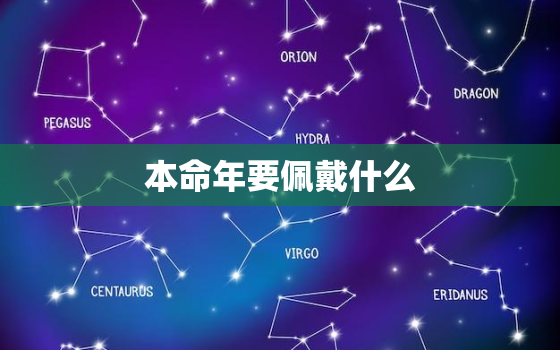 ORION

DRAGON

PEGASUS

HYDRA

本命年要佩戴什么

VIRGO

CENTAURUS

ERIDANUS